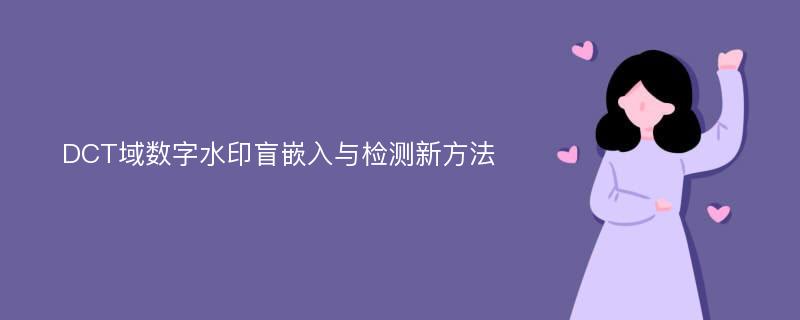 DCT域数字水印盲嵌入与检测新方法